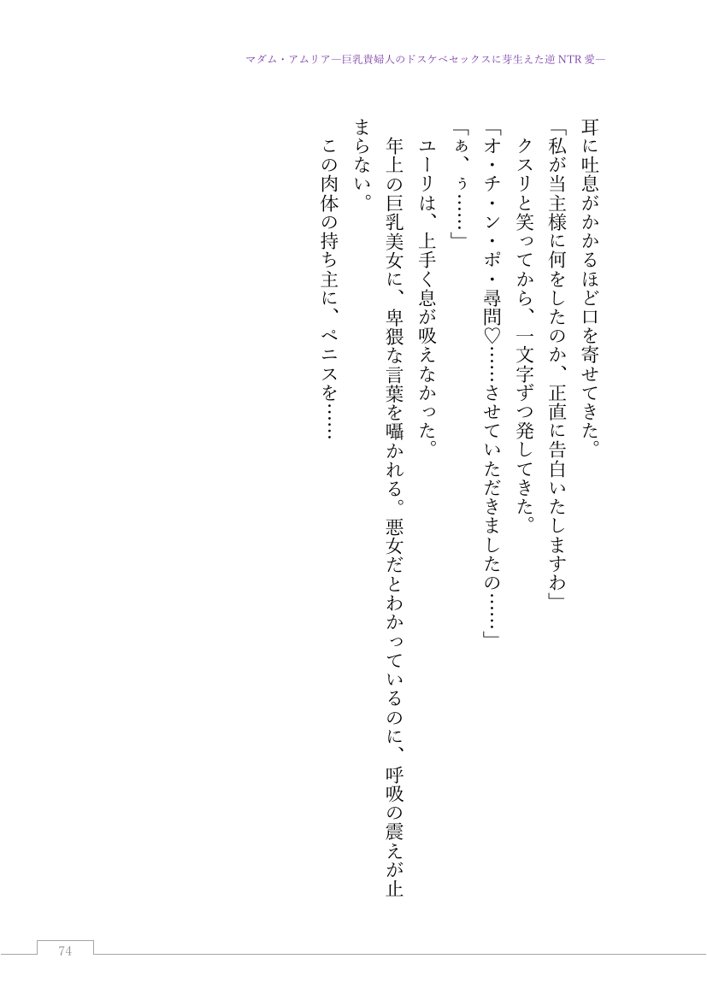 マダム・アムリア―巨乳貴婦人のドスケベセックスに芽生えた逆NTR愛―

耳に吐息がかかるほど口を寄せてきた。

「私が当主様に何をしたのか、正直に告白いたしますわ」

クスリと笑ってから、一文字ずつ発してきた。

「オ・チ・ン・ポ・尋問♡……させていただきましたの……」

「ぁ、ぅ……」

ユーリは、上手く息が吸えなかった。

年上の巨乳美女に、卑猥な言葉を囁かれる。悪女だとわかっているのに、呼吸の震えが止まらない。

この肉体の持ち主に、ペニスを……

74